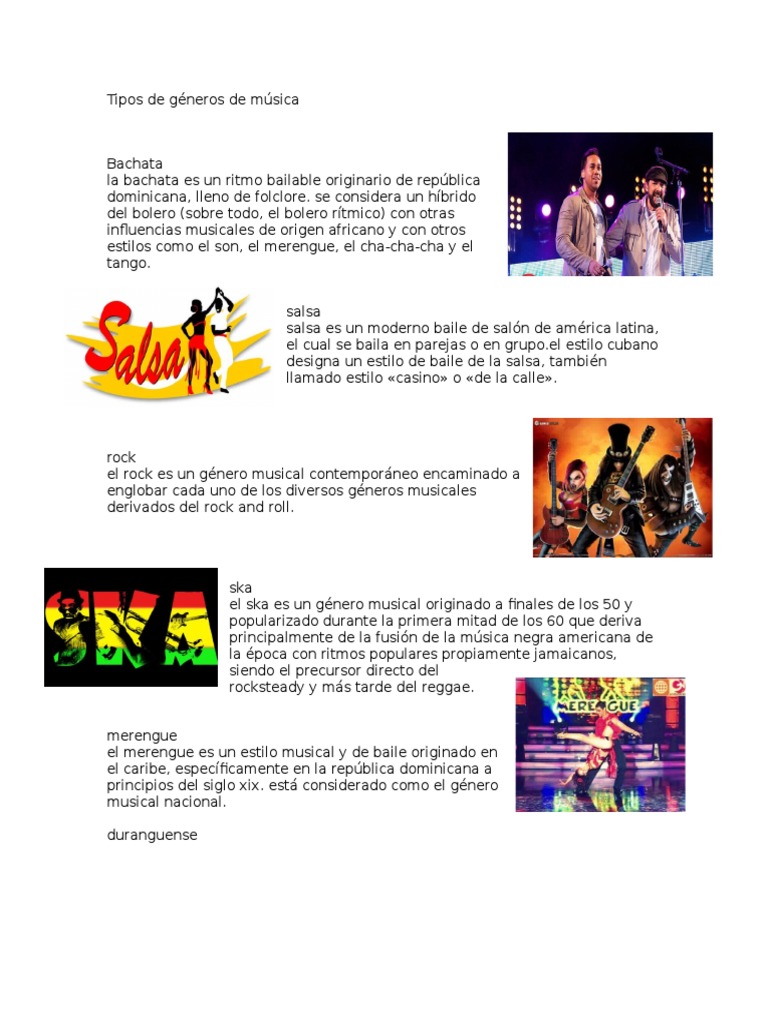 Tipos de géneros de música

Bachata
la bachata es un ritmo bailable originario de república dominicana, lleno de folclore. se considera un híbrido del bolero (sobre todo, el bolero rítmico) con otras influencias musicales de origen africano y con otros estilos como el son, el merengue, el cha-cha-cha y el tango.

Salsa

salsa
salsa es un moderno baile de salón de américa latina, el cual se baila en parejas o en grupo.el estilo cubano designa un estilo de baile de la salsa, también llamado estilo «casino» o «de la calle».

rock
el rock es un género musical contemporáneo encaminado a englobar cada uno de los diversos géneros musicales derivados del rock and roll.

SKA

ska
el ska es un género musical originado a finales de los 50 y popularizado durante la primera mitad de los 60 que deriva principalmente de la fusión de la música negra americana de la época con ritmos populares propiamente jamaicanos, siendo el precursor directo del rocksteady y más tarde del reggae.

MERENGUE

merengue
el merengue es un estilo musical y de baile originado en el caribe, específicamente en la república dominicana a principios del siglo xix. está considerado como el género musical nacional.

duranguense